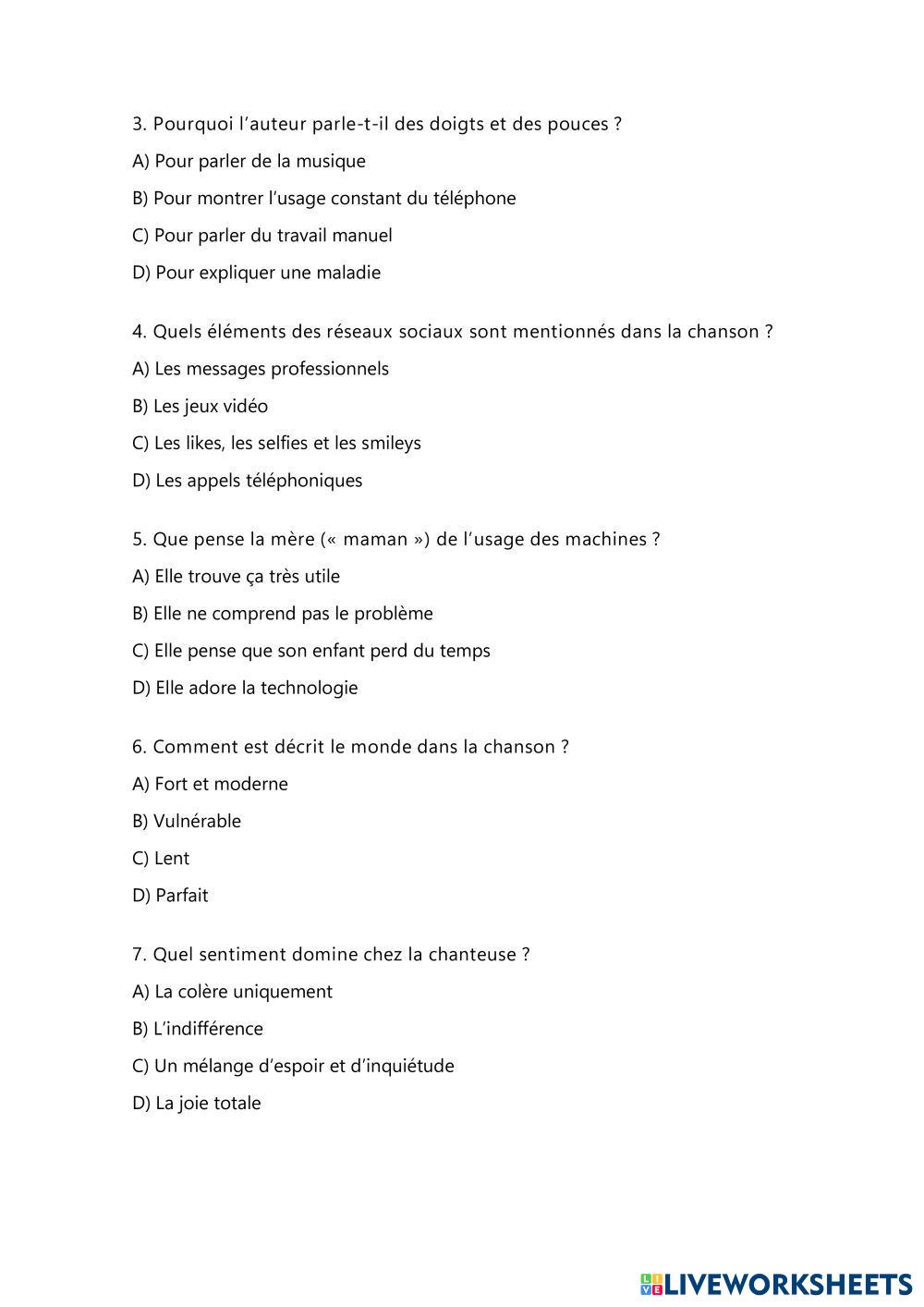 3. Pourquoi l’auteur parle-t-il des doigts et des pouces ?

A) Pour parler de la musique

B) Pour montrer l’usage constant du téléphone

C) Pour parler du travail manuel

D) Pour expliquer une maladie

4. Quels éléments des réseaux sociaux sont mentionnés dans la chanson ?

A) Les messages professionnels

B) Les jeux vidéo

C) Les likes, les selfies et les smileys

D) Les appels téléphoniques

5. Que pense la mère (« maman ») de l’usage des machines ?

A) Elle trouve ça très utile

B) Elle ne comprend pas le problème

C) Elle pense que son enfant perd du temps

D) Elle adore la technologie

6. Comment est décrit le monde dans la chanson ?

A) Fort et moderne

B) Vulnérable

C) Lent

D) Parfait

7. Quel sentiment domine chez la chanteuse ?

A) La colère uniquement

B) L’indifférence

C) Un mélange d’espoir et d’inquiétude

D) La joie totale

LIVEWORKSHEETS